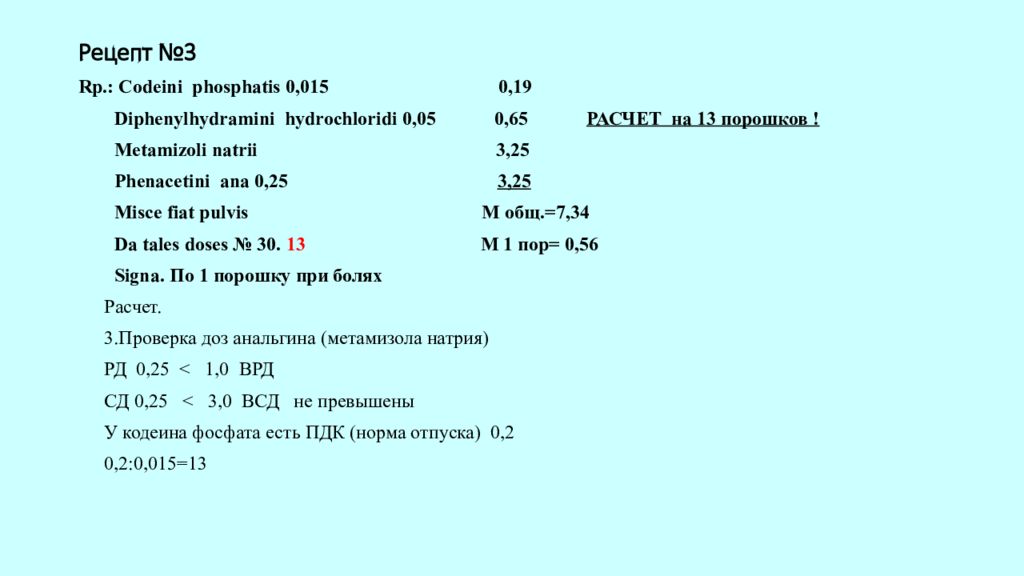 Рецепт №3

Rp.: Codeini phosphatis 0,015 0,19

Diphenylhydramini hydrochloridi 0,05 0,65 РАСЧЕТ на 13 порошков !

Metamizoli natrii 3,25

Phenacetini ana 0,25 3,25

Misce fiat pulvis М общ.=7,34

Da tales doses № 30. 13 М 1 пор= 0,56

Signa. По 1 порошку при болях

Расчет.

3.Проверка доз анальгина (метамизола натрия)

РД 0,25 < 1,0 ВРД

СД 0,25 < 3,0 ВСД не превышены

У кодеина фосфата есть ПДК (норма отпуска) 0,2

0,2:0,015=13